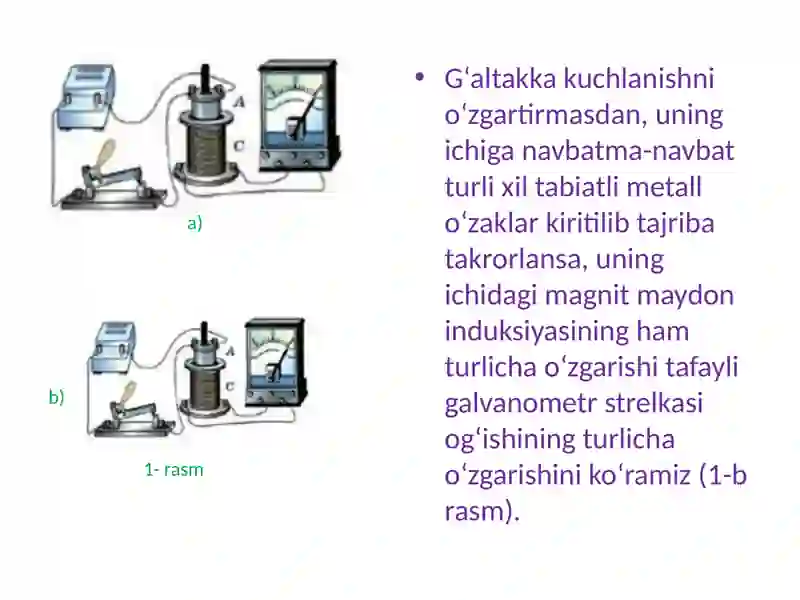 A

C

a)

A

C

b)

1- rasm

• Gʻaltakka kuchlanishni oʻzgartirmasdan, uning ichiga navbatma-navbat turli xil tabiatli metall oʻzaklar kiritilib tajriba takrorlansa, uning ichidagi magnit maydon induksiyasining ham turlicha oʻzgarishi tafayli galvanometr strelkasi ogʻishining turlicha oʻzgarishini koʻramiz (1-b rasm).